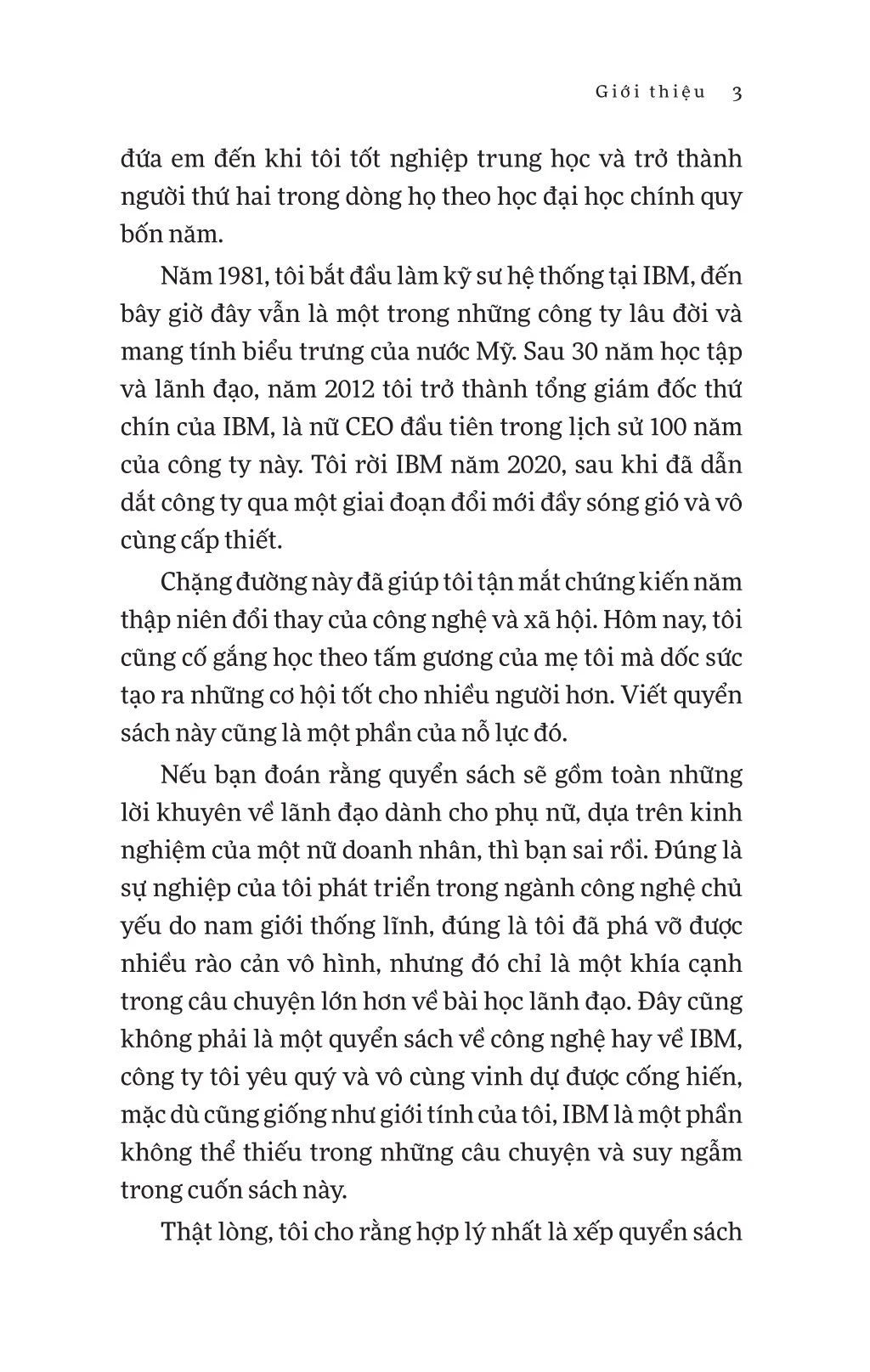 Giới thiệu 3

đứa em đến khi tôi tốt nghiệp trung học và trở thành người thứ hai trong dòng họ theo học đại học chính quy bốn năm.

Năm 1981, tôi bắt đầu làm kỹ sư hệ thống tại IBM, đến bây giờ đây vẫn là một trong những công ty lâu đời và mang tính biểu trưng của nước Mỹ. Sau 30 năm học tập và lãnh đạo, năm 2012 tôi trở thành tổng giám đốc thứ chín của IBM, là nữ CEO đầu tiên trong lịch sử 100 năm của công ty này. Tôi rời IBM năm 2020, sau khi đã dẫn dắt công ty qua một giai đoạn đổi mới đầy sóng gió và vô cùng cấp thiết.

Chặng đường này đã giúp tôi tận mắt chứng kiến năm thập niên đổi thay của công nghệ và xã hội. Hôm nay, tôi cũng cố gắng học theo tấm gương của mẹ tôi mà dốc sức tạo ra những cơ hội tốt cho nhiều người hơn. Viết quyển sách này cũng là một phần của nỗ lực đó.

Nếu bạn đoán rằng quyển sách sẽ gồm toàn những lời khuyên về lãnh đạo dành cho phụ nữ, dựa trên kinh nghiệm của một nữ doanh nhân, thì bạn sai rồi. Đúng là sự nghiệp của tôi phát triển trong ngành công nghệ chủ yếu do nam giới thống lĩnh, đúng là tôi đã phá vỡ được nhiều rào cản vô hình, nhưng đó chỉ là một khía cạnh trong câu chuyện lớn hơn về bài học lãnh đạo. Đây cũng không phải là một quyển sách về công nghệ hay về IBM, công ty tôi yêu quý và vô cùng vinh dự được cống hiến, mặc dù cũng giống như giới tính của tôi, IBM là một phần không thể thiếu trong những câu chuyện và suy ngẫm trong cuốn sách này.

Thật lòng, tôi cho rằng hợp lý nhất là xếp quyển sách